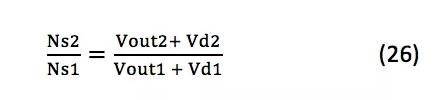 $\frac{Ns2}{Ns1} = \frac{Vout2 + Vd2}{Vout1 + Vd1}$ (26)